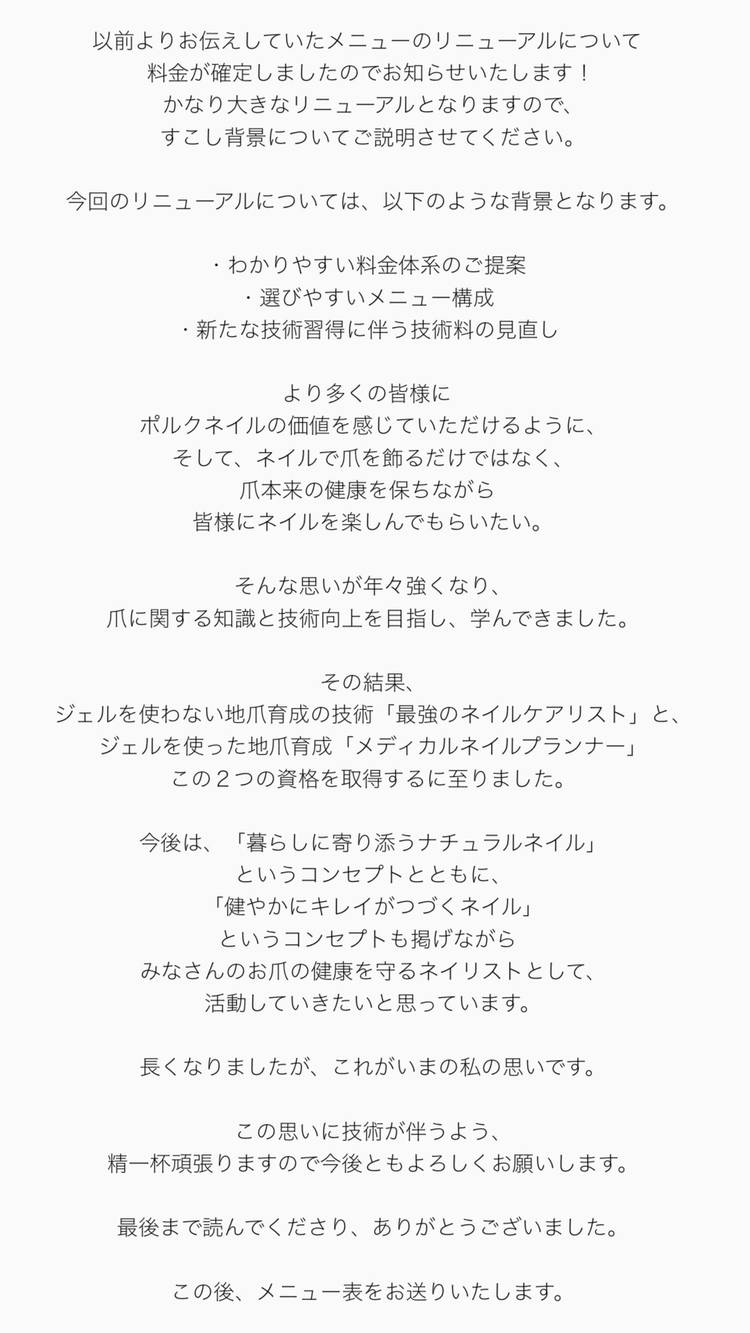 以前よりお伝えしていたメニューのリニューアルについて
料金が確定しましたのでお知らせいたします！
かなり大きなリニューアルとなりますので、
すこし背景についてご説明させてください。

今回のリニューアルについては、以下のような背景となります。

・わかりやすい料金体系のご提案
・選びやすいメニュー構成
・新たな技術習得に伴う技術料の見直し

より多くの皆様に
ポルクネイルの価値を感じていただけるように、
そして、ネイルで爪を飾るだけではなく、
爪本来の健康を保ちながら
皆様にネイルを楽しんでもらいたい。

そんな思いが年々強くなり、
爪に関する知識と技術向上を目指し、学んできました。

その結果、
ジェルを使わない地爪育成の技術「最強のネイルケアリスト」と、
ジェルを使った地爪育成「メディカルネイルプランナー」
この２つの資格を取得するに至りました。

今後は、「暮らしに寄り添うナチュラルネイル」
というコンセプトとともに、
「健やかにキレイがつづくネイル」
というコンセプトも掲げながら
みなさんのお爪の健康を守るネイリストとして、
活動していきたいと思っています。

長くなりましたが、これがいまの私の思いです。

この思いに技術が伴うよう、
精一杯頑張りますので今後ともよろしくお願いします。

最後まで読んでくださり、ありがとうございました。

この後、メニュー表をお送りいたします。